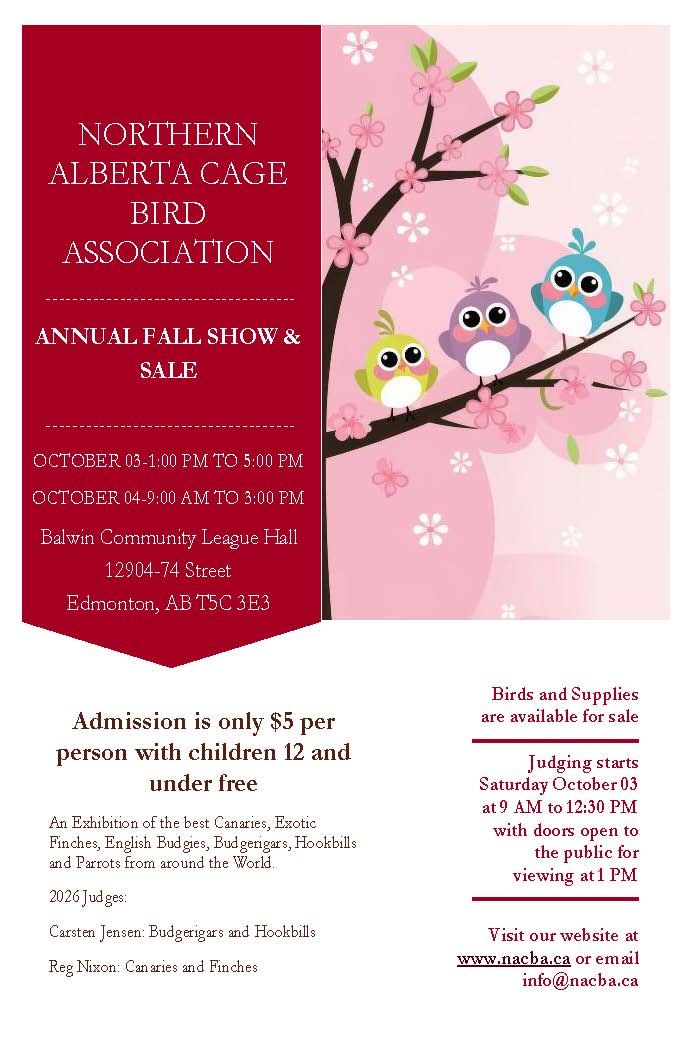 NORTHERN ALBERTA CAGE BIRD ASSOCIATION

ANNUAL FALL SHOW & SALE

OCTOBER 03-1:00 PM TO 5:00 PM

OCTOBER 04-9:00 AM TO 3:00 PM

Balwin Community League Hall
12904-74 Street
Edmonton, AB T5C 3E3

Admission is only $5 per person with children 12 and under free

An Exhibition of the best Canaries, Exotic Finches, English Budgies, Budgerigars, Hookbills and Parrots from around the World.

2026 Judges:

Carsten Jensen: Budgerigars and Hookbills

Reg Nixon: Canaries and Finches

Birds and Supplies are available for sale

Judging starts Saturday October 03 at 9 AM to 12:30 PM with doors open to the public for viewing at 1 PM

Visit our website at www.nacba.ca or email info@nacba.ca